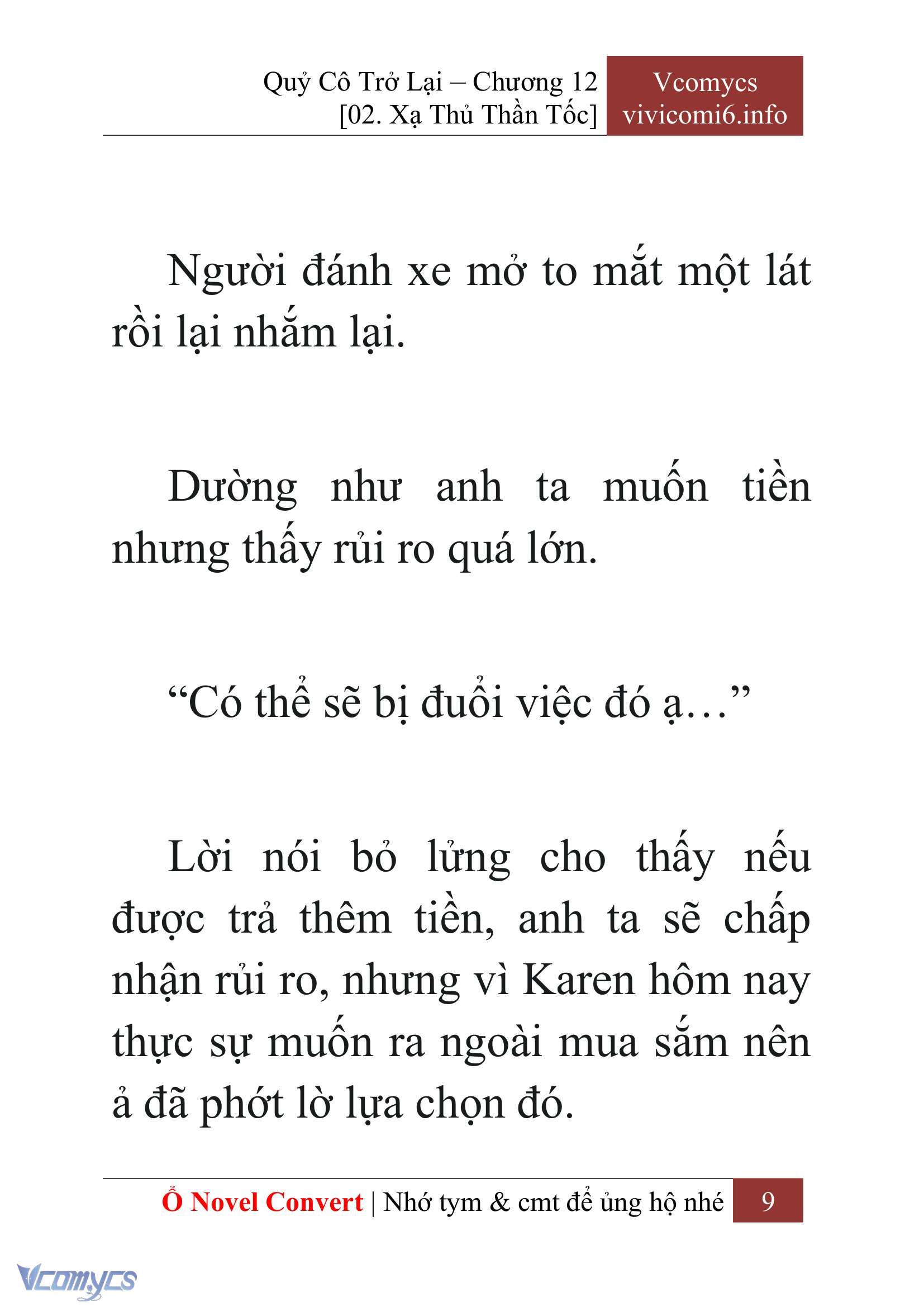 Quỷ Cô Trở Lại – Chương 12
[02. Xạ Thủ Thần Tốc]

Vcomycs
vivicomi6.info

Người đánh xe mở to mắt một lát rồi lại nhắm lại.

Dường như anh ta muốn tiền nhưng thấy rủi ro quá lớn.

“Có thể sẽ bị đuổi việc đó ạ…”

Lời nói bỏ lửng cho thấy nếu được trả thêm tiền, anh ta sẽ chấp nhận rủi ro, nhưng vì Karen hôm nay thực sự muốn ra ngoài mua sắm nên ả đã phớt lờ lựa chọn đó.

Ổ Novel Convert | Nhớ tym & cmt để ủng hộ nhé 9

Vcomycs